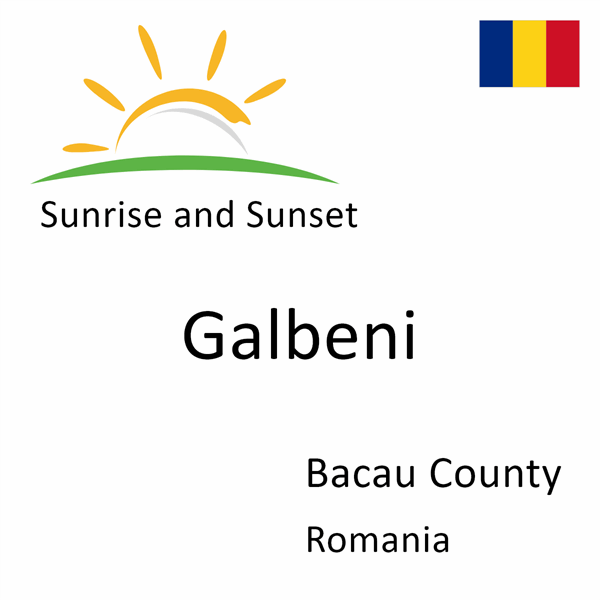 Sunrise and Sunset

Galbeni

Bacau County

Romania